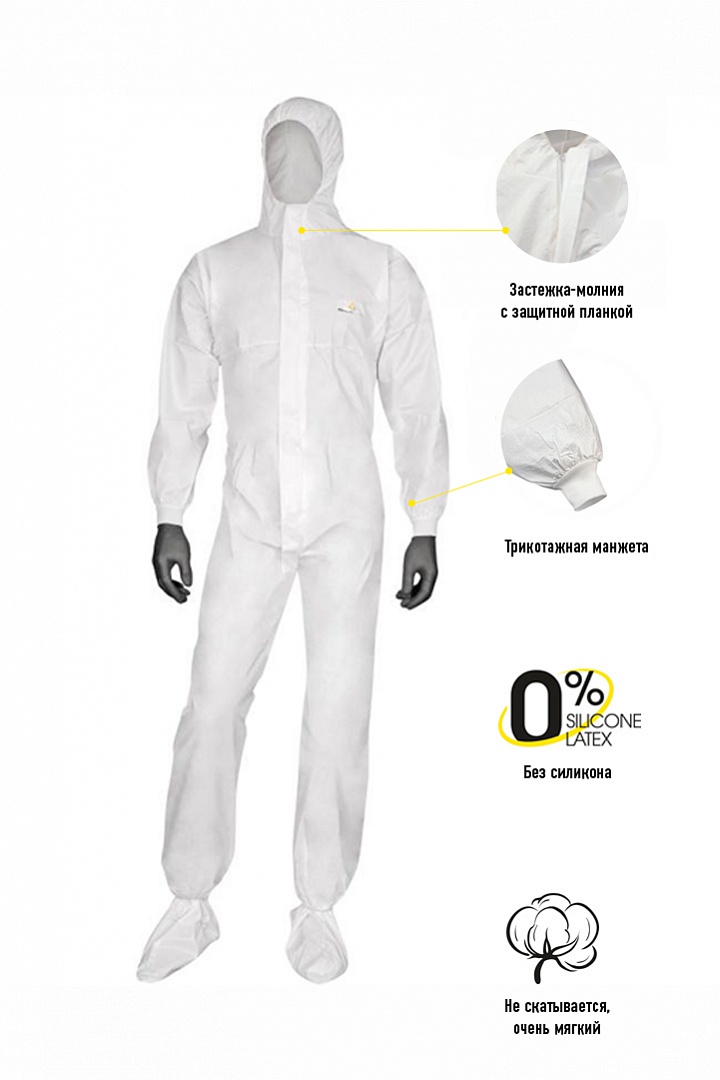 Застежка-молния
с защитной планкой

Трикотажная манжета

0%
SILICONE
LATEX

Без силикона

Не скатывается,
очень мягкий